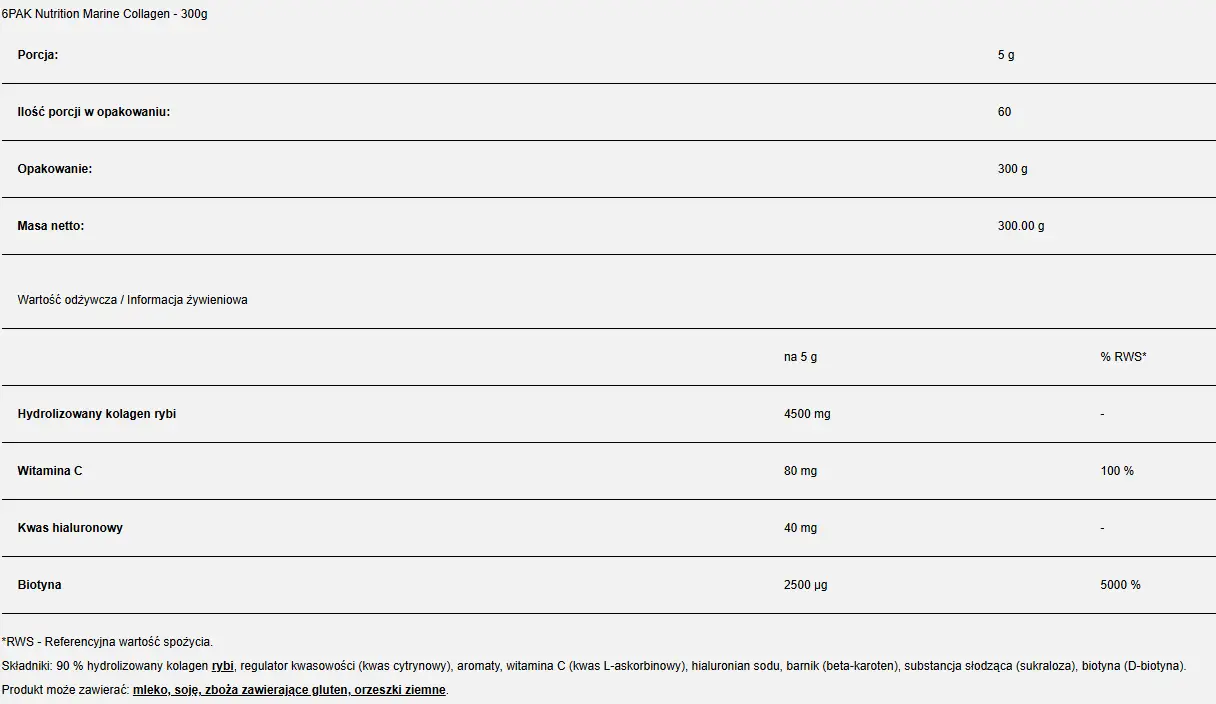 6PAK Nutrition Marine Collagen - 300g

Porcja: 5 g

Ilość porcji w opakowaniu: 60

Opakowanie: 300 g

Masa netto: 300.00 g

Wartość odżywcza / Informacja żywieniowa

|  | na 5 g | % RWS* |
|---|---|---|
| Hydrolizowany kolagen rybi | 4500 mg | - |
| Witamina C | 80 mg | 100 % |
| Kwas hialuronowy | 40 mg | - |
| Biotyna | 2500 µg | 5000 % |

*RWS - Referencyjna wartość spożycia.

Składniki: 90 % hydrolizowany kolagen rybi, regulator kwasowości (kwas cytrynowy), aromaty, witamina C (kwas L-askorbinowy), hialuronian sodu, barnik (beta-karoten), substancja słodząca (sukraloza), biotyna (D-biotyna).

Produkt może zawierać: mleko, soję, zboża zawierające gluten, orzeszki ziemne.